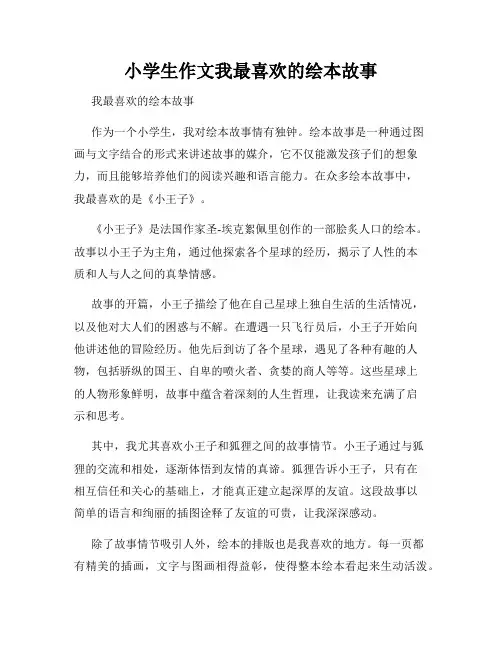 小学生作文我最喜欢的绘本故事

我最喜欢的绘本故事

作为一个小学生，我对绘本故事情有独钟。绘本故事是一种通过图画与文字结合的形式来讲述故事的媒介，它不仅能激发孩子们的想象力，而且能够培养他们的阅读兴趣和语言能力。在众多绘本故事中，我最喜欢的是《小王子》。

《小王子》是法国作家圣-埃克絮佩里创作的一部脍炙人口的绘本。故事以小王子为主角，通过他探索各个星球的经历，揭示了人性的本质和人与人之间的真挚情感。

故事的开篇，小王子描绘了他在自己星球上独自生活的生活情况，以及他对大人们的困惑与不解。在遭遇一只飞行员后，小王子开始向他讲述他的冒险经历。他先后到访了各个星球，遇见了各种有趣的人物，包括骄纵的国王、自卑的喷火者、贪婪的商人等等。这些星球上的人物形象鲜明，故事中蕴含着深刻的人生哲理，让我读来充满了启示和思考。

其中，我尤其喜欢小王子和狐狸之间的故事情节。小王子通过与狐狸的交流和相处，逐渐体悟到友情的真谛。狐狸告诉小王子，只有在相互信任和关心的基础上，才能真正建立起深厚的友谊。这段故事以简单的语言和绚丽的插图诠释了友谊的可贵，让我深深感动。

除了故事情节吸引人外，绘本的排版也是我喜欢的地方。每一页都有精美的插画，文字与图画相得益彰，使得整本绘本看起来生动活泼。